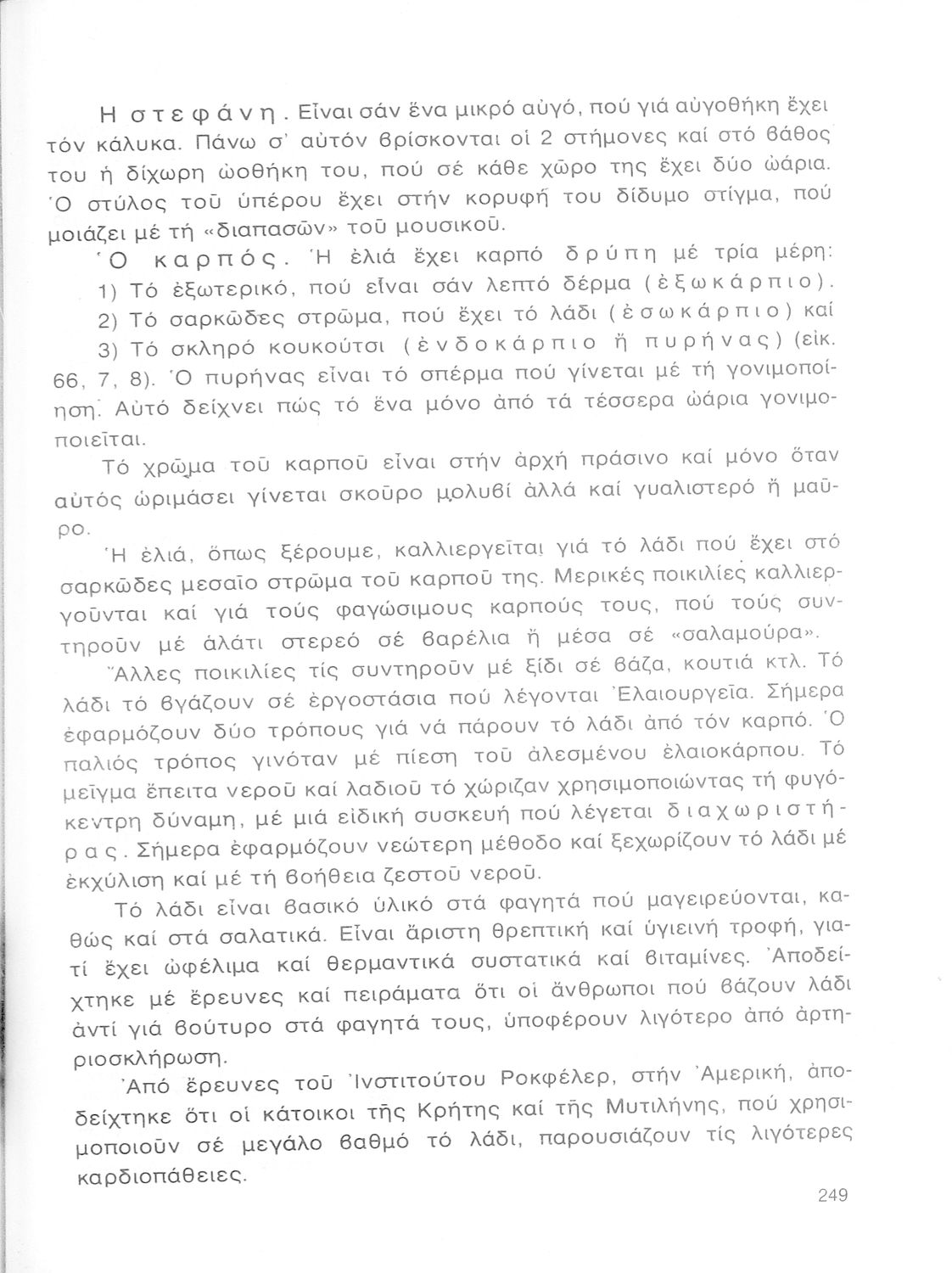 Η στεφάνη. Εἶναι σάν ἕνα μικρό αὐγό, πού γιά αὐγοθήκη ἔχει τόν κάλυκα. Πάνω σ' αὐτόν βρίσκονται οἱ 2 στήμονες καί στό βάθος του ἡ δίχωρη ὠοθήκη του, πού σέ κάθε χῶρο της ἔχει δύο ὠάρια. Ὁ στύλος τοῦ ὑπέρου ἔχει στήν κορυφή του δίδυμο στίγμα, πού μοιάζει μέ τή «διαπασῶν» τοῦ μουσικοῦ.

Ὁ καρπός. Ἡ ἐλιά ἔχει καρπό δρύπη μέ τρία μέρη:

1) Τό ἐξωτερικό, πού εἶναι σάν λεπτό δέρμα (ἐξωκάρπιο).

2) Τό σαρκῶδες στρῶμα, πού ἔχει τό λάδι (ἐσωκάρπιο) καί

3) Τό σκληρό κουκούτσι (ἐνδοκάρπιο ἤ πυρήνας) (εἰκ. 66, 7, 8). Ὁ πυρήνας εἶναι τό σπέρμα πού γίνεται μέ τή γονιμοποίηση. Αὐτό δείχνει πώς τό ἕνα μόνο ἀπό τά τέσσερα ὠάρια γονιμοποιεῖται.

Τό χρῶμα τοῦ καρποῦ εἶναι στήν ἀρχή πράσινο καί μόνο ὅταν αὐτός ὡριμάσει γίνεται σκοῦρο μολυβί ἀλλά καί γυαλιστερό ἤ μαῦρο.

Ἡ ἐλιά, ὅπως ξέρουμε, καλλιεργεῖται γιά τό λάδι πού ἔχει στό σαρκῶδες μεσαῖο στρῶμα τοῦ καρποῦ της. Μερικές ποικιλίες καλλιεργοῦνται καί γιά τούς φαγώσιμους καρπούς τους, πού τούς συντηροῦν μέ ἁλάτι στερεό σέ βαρέλια ἤ μέσα σέ «σαλαμούρα».

Ἄλλες ποικιλίες τίς συντηροῦν μέ ξίδι σέ βάζα, κουτιά κτλ. Τό λάδι τό βγάζουν σέ ἐργοστάσια πού λέγονται Ἐλαιουργεῖα. Σήμερα ἐφαρμόζουν δύο τρόπους γιά νά πάρουν τό λάδι ἀπό τόν καρπό. Ὁ παλιός τρόπος γινόταν μέ πίεση τοῦ ἀλεσμένου ἐλαιοκάρπου. Τό μεῖγμα ἔπειτα νεροῦ καί λαδιοῦ τό χώριζαν χρησιμοποιώντας τή φυγόκεντρη δύναμη, μέ μιά εἰδική συσκευή πού λέγεται διαχωριστήρας. Σήμερα ἐφαρμόζουν νεώτερη μέθοδο καί ξεχωρίζουν τό λάδι μέ ἐκχύλιση καί μέ τή βοήθεια ζεστοῦ νεροῦ.

Τό λάδι εἶναι βασικό ὑλικό στά φαγητά πού μαγειρεύονται, καθώς καί στά σαλατικά. Εἶναι ἄριστη θρεπτική καί ὑγιεινή τροφή, γιατί ἔχει ὠφέλιμα καί θερμαντικά συστατικά καί βιταμίνες. Ἀποδείχτηκε μέ ἔρευνες καί πειράματα ὅτι οἱ ἄνθρωποι πού βάζουν λάδι ἀντί γιά βούτυρο στά φαγητά τους, ὑποφέρουν λιγότερο ἀπό ἀρτηριοσκλήρωση.

Ἀπό ἔρευνες τοῦ Ἰνστιτούτου Ροκφέλερ, στήν Ἀμερική, ἀποδείχτηκε ὅτι οἱ κάτοικοι τῆς Κρήτης καί τῆς Μυτιλήνης, πού χρησιμοποιοῦν σέ μεγάλο βαθμό τό λάδι, παρουσιάζουν τίς λιγότερες καρδιοπάθειες.

249